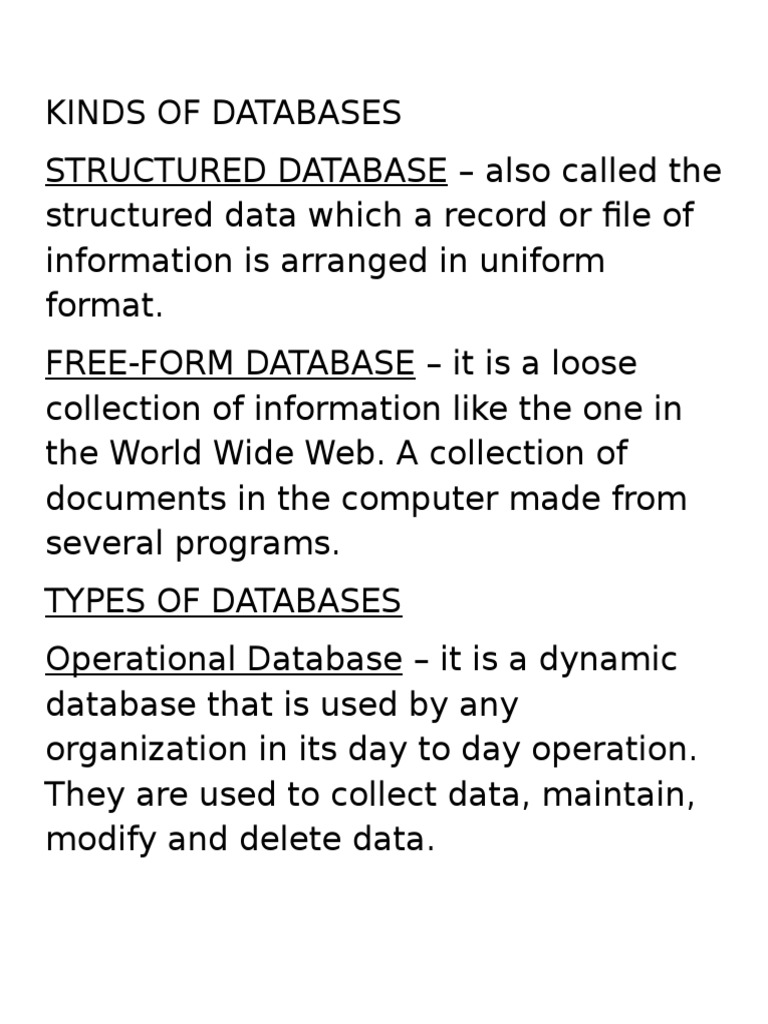 KINDS OF DATABASES

STRUCTURED DATABASE – also called the structured data which a record or file of information is arranged in uniform format.

FREE-FORM DATABASE – it is a loose collection of information like the one in the World Wide Web. A collection of documents in the computer made from several programs.

TYPES OF DATABASES

Operational Database – it is a dynamic database that is used by any organization in its day to day operation. They are used to collect data, maintain, modify and delete data.